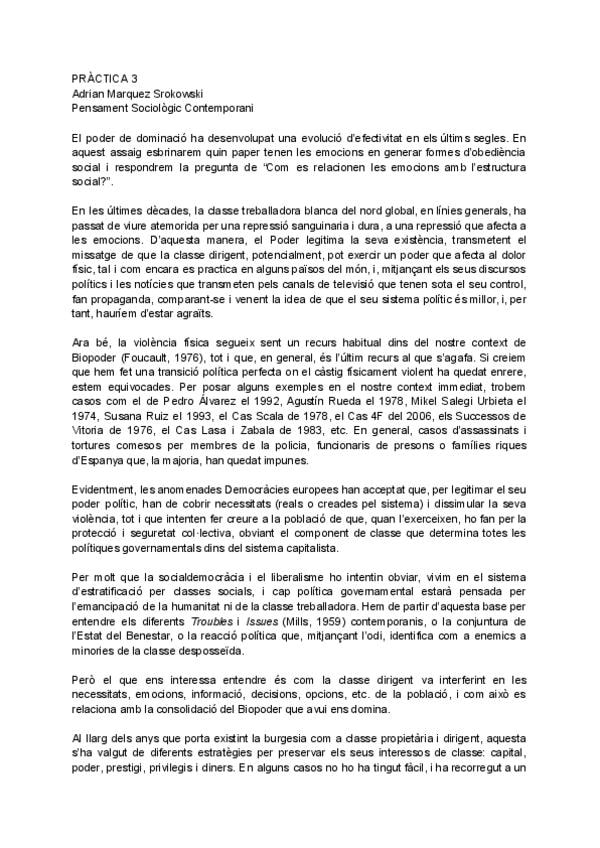 PRÀCTICA 3
Adrian Marquez Srokowski
Pensament Sociològic Contemporani

El poder de dominació ha desenvolupat una evolució d'efectivitat en els últims segles. En aquest assaig esbrinarem quin paper tenen les emocions en generar formes d'obediència social i respondrem la pregunta de "Com es relacionen les emocions amb l'estructura social?".

En les últimes dècades, la classe treballadora blanca del nord global, en línies generals, ha passat de viure atemorida per una repressió sanguinaria i dura, a una repressió que afecta a les emocions. D'aquesta manera, el Poder legitima la seva existència, transmetent el missatge de que la classe dirigent, potencialment, pot exercir un poder que afecta al dolor físic, tal i com encara es practica en alguns països del món, i, mitjançant els seus discursos polítics i les notícies que transmeten pels canals de televisió que tenen sota el seu control, fan propaganda, comparant-se i venent la idea de que el seu sistema polític és millor, i, per tant, hauríem d'estar agraïts.

Ara bé, la violència física segueix sent un recurs habitual dins del nostre context de Biopoder (Foucault, 1976), tot i que, en general, és l'últim recurs al que s'agafa. Si creiem que hem fet una transició política perfecta on el càstig físicament violent ha quedat enrere, estem equivocades. Per posar alguns exemples en el nostre context immediat, trobem casos com el de Pedro Álvarez el 1992, Agustín Rueda el 1978, Mikel Salegi Urbieta el 1974, Susana Ruiz el 1993, el Cas Scala de 1978, el Cas 4F del 2006, els Successos de Vitoria de 1976, el Cas Lasa i Zabala de 1983, etc. En general, casos d'assassinats i tortures comesos per membres de la policia, funcionaris de presons o famílies riques d'Espanya que, la majoria, han quedat impunes.

Evidentment, les anomenades Democràcies europees han acceptat que, per legitimar el seu poder polític, han de cobrir necessitats (reals o creades pel sistema) i dissimular la seva violència, tot i que intenten fer creure a la població de que, quan l'exerceixen, ho fan per la protecció i seguretat col·lectiva, obviant el component de classe que determina totes les polítiques governamentals dins del sistema capitalista.

Per molt que la socialdemocràcia i el liberalisme ho intentin obviar, vivim en el sistema d'estratificació per classes socials, i cap política governamental estarà pensada per l'emancipació de la humanitat ni de la classe treballadora. Hem de partir d'aquesta base per entendre els diferents Troubles i Issues (Mills, 1959) contemporanis, o la conjuntura de l'Estat del Benestar, o la reacció política que, mitjançant l'odi, identifica com a enemics a minories de la classe desposseïda.

Però el que ens interessa entendre és com la classe dirigent va interferint en les necessitats, emocions, informació, decisions, opcions, etc. de la població, i com això es relaciona amb la consolidació del Biopoder que avui ens domina.

Al llarg dels anys que porta existint la burgesia com a classe propietària i dirigent, aquesta s'ha valgut de diferents estratègies per preservar els seus interessos de classe: capital, poder, prestigi, privilegis i diners. En alguns casos no ho ha tingut fàcil, i ha recorregut a un